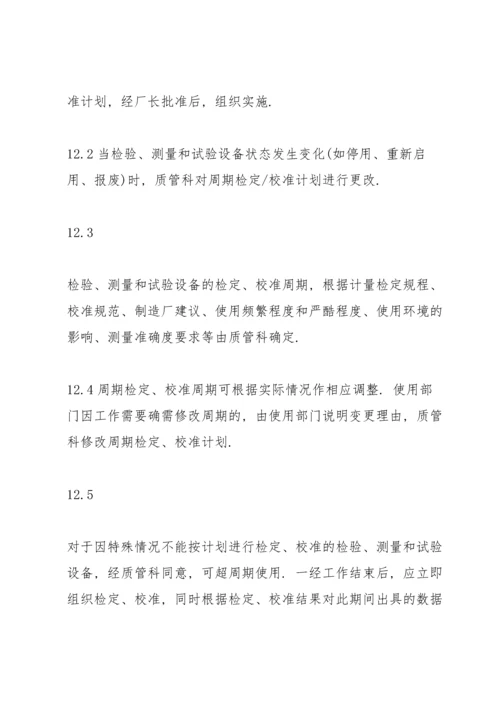 准计划，经厂长批准后，组织实施.

12.2 当检验、测量和试验设备状态发生变化(如停用、重新启用、报废)时，质管科对周期检定/校准计划进行更改.

12.3

检验、测量和试验设备的检定、校准周期，根据计量检定规程、校准规范、制造厂建议、使用频繁程度和严酷程度、使用环境的影响、测量准确度要求等由质管科确定.

12.4 周期检定、校准周期可根据实际情况作相应调整. 使用部门因工作需要确需修改周期的，由使用部门说明变更理由，质管科修改周期检定、校准计划.

12.5

对于因特殊情况不能按计划进行检定、校准的检验、测量和试验设备，经质管科同意，可超周期使用. 一经工作结束后，应立即组织检定、校准，同时根据检定、校准结果对此期间出具的数据